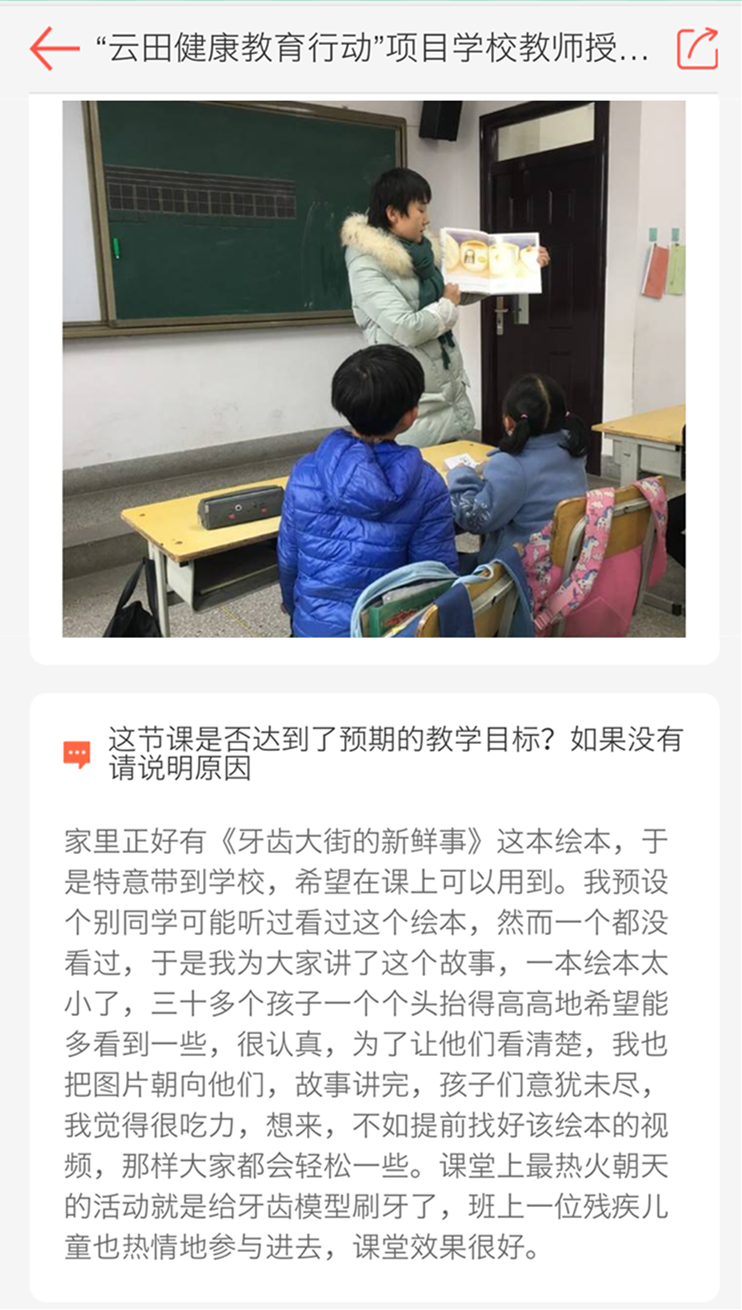 “云田健康教育行动”项目学校教师授...

这节课是否达到了预期的教学目标？如果没有请说明原因

家里正好有《牙齿大街的新鲜事》这本绘本，于是特意带到学校，希望在课上可以用到。我预设个别同学可能听过看过这个绘本，然而一个都没看过，于是我为大家讲了这个故事，一本绘本太小了，三十多个孩子一个个头抬得高高地希望能多看到一些，很认真，为了让他们看清楚，我也把图片朝向他们，故事讲完，孩子们意犹未尽，我觉得很吃力，想来，不如提前找好该绘本的视频，那样大家都会轻松一些。课堂上最热火朝天的活动就是给牙齿模型刷牙了，班上一位残疾儿童也热情地参与进去，课堂效果很好。